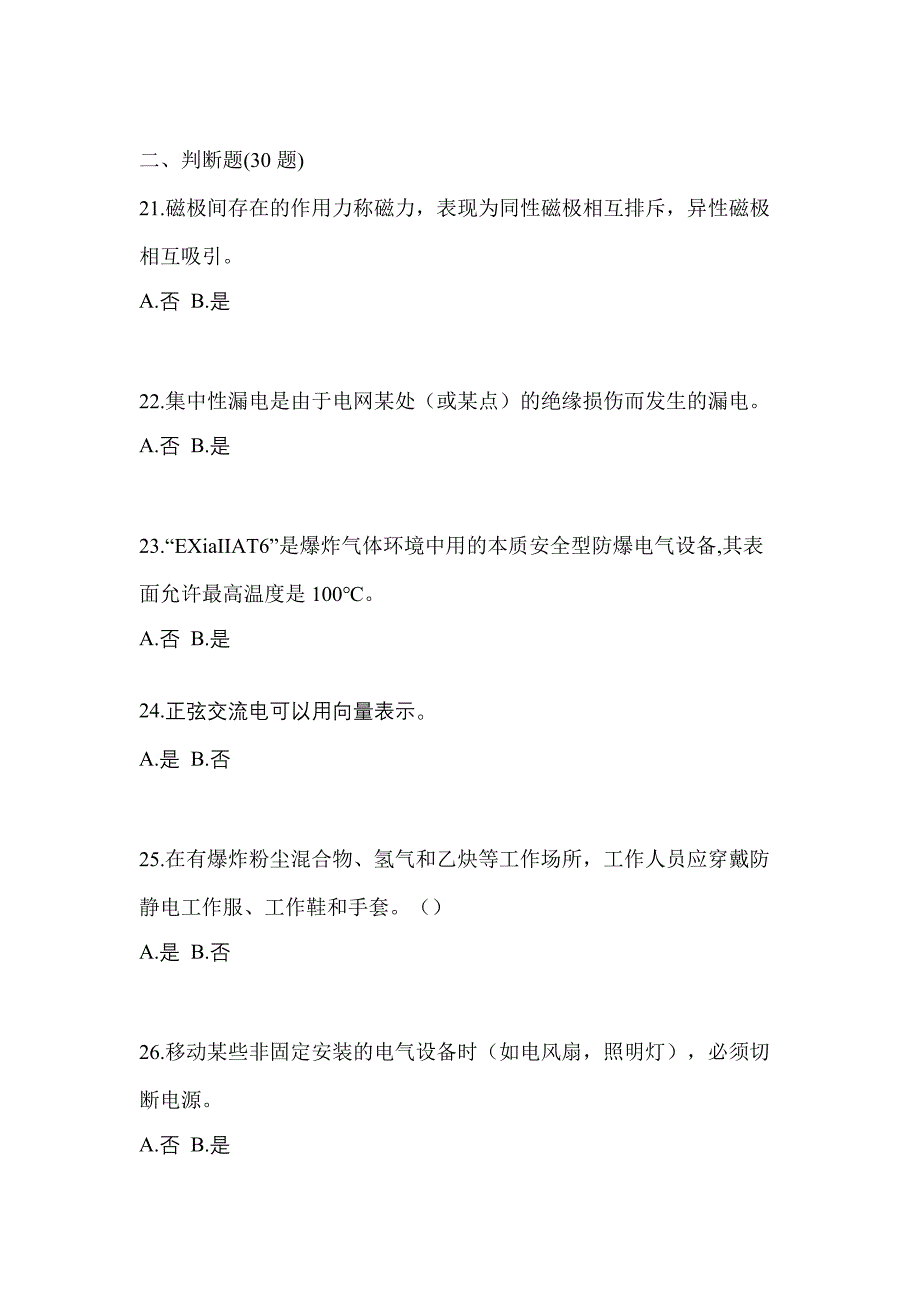 二、判断题(30 题)

21.磁极间存在的作用力称磁力，表现为同性磁极相互排斥，异性磁极相互吸引。

A.否 B.是

22.集中性漏电是由于电网某处（或某点）的绝缘损伤而发生的漏电。

A.否 B.是

23.“EXiaIIAT6”是爆炸气体环境中用的本质安全型防爆电气设备,其表面允许最高温度是 100℃。

A.否 B.是

24.正弦交流电可以用向量表示。

A.是 B.否

25.在有爆炸粉尘混合物、氢气和乙炔等工作场所，工作人员应穿戴防静电工作服、工作鞋和手套。（）

A.是 B.否

26.移动某些非固定安装的电气设备时（如电风扇，照明灯），必须切断电源。

A.否 B.是